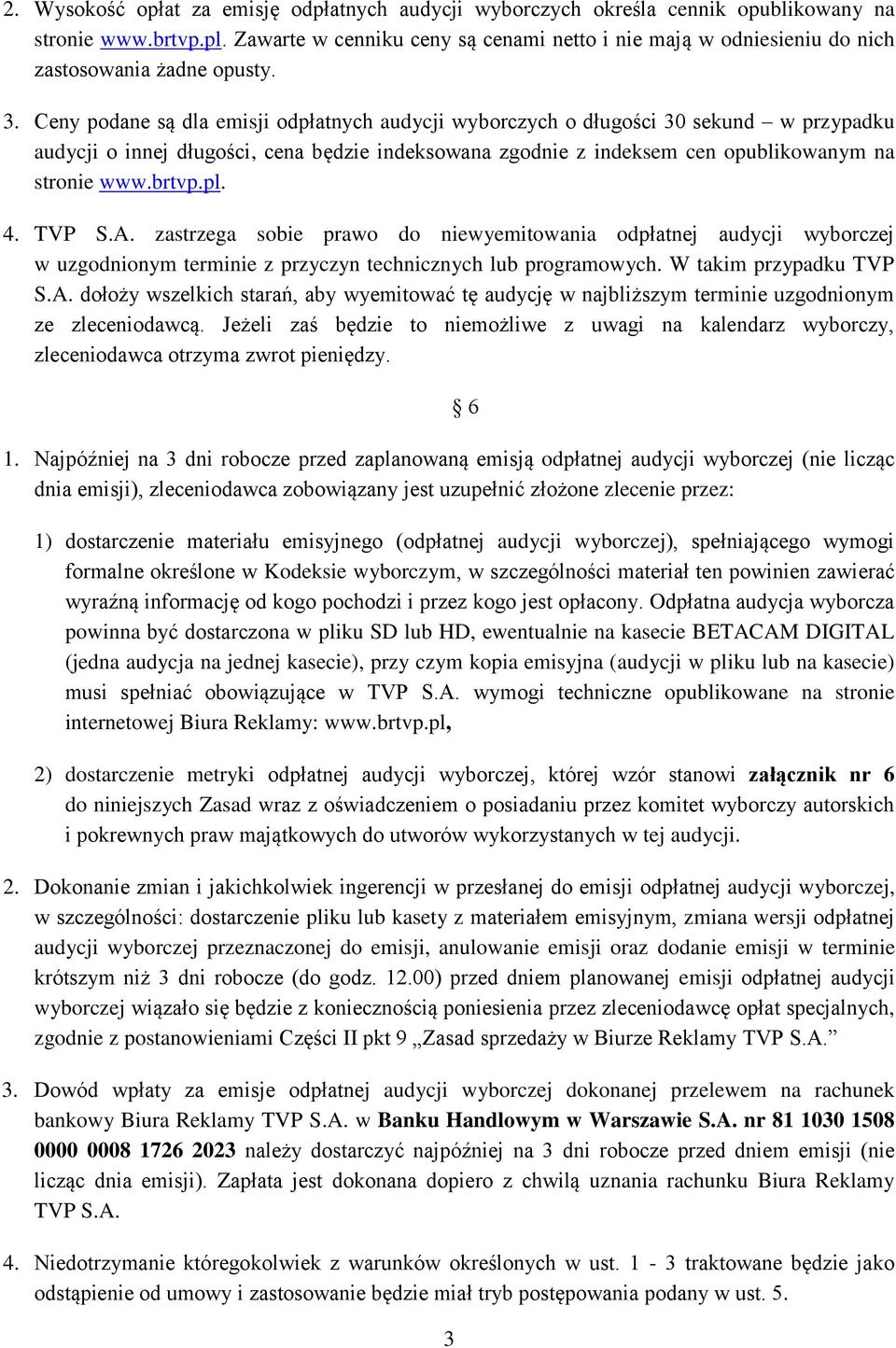 2. Wysokość opłat za emisję odpłatnych audycji wyborczych określa cennik opublikowany na stronie www.brtvp.pl. Zawarte w cenniku ceny są cenami netto i nie mają w odniesieniu do nich zastosowania żadne opusty.

3. Ceny podane są dla emisji odpłatnych audycji wyborczych o długości 30 sekund – w przypadku audycji o innej długości, cena będzie indeksowana zgodnie z indeksem cen opublikowanym na stronie www.brtvp.pl.

4. TVP S.A. zastrzega sobie prawo do niewyemitowania odpłatnej audycji wyborczej w uzgodnionym terminie z przyczyn technicznych lub programowych. W takim przypadku TVP S.A. dołoży wszelkich starań, aby wyemitować tę audycję w najbliższym terminie uzgodnionym ze zleceniodawcą. Jeżeli zaś będzie to niemożliwe z uwagi na kalendarz wyborczy, zleceniodawca otrzyma zwrot pieniędzy.

§ 6

1. Najpóźniej na 3 dni robocze przed zaplanowaną emisją odpłatnej audycji wyborczej (nie licząc dnia emisji), zleceniodawca zobowiązany jest uzupełnić złożone zlecenie przez:

1) dostarczenie materiału emisyjnego (odpłatnej audycji wyborczej), spełniającego wymogi formalne określone w Kodeksie wyborczym, w szczególności materiał ten powinien zawierać wyraźną informację od kogo pochodzi i przez kogo jest opłacony. Odpłatna audycja wyborcza powinna być dostarczona w pliku SD lub HD, ewentualnie na kasecie BETACAM DIGITAL (jedna audycja na jednej kasecie), przy czym kopia emisyjna (audycji w pliku lub na kasecie) musi spełniać obowiązujące w TVP S.A. wymogi techniczne opublikowane na stronie internetowej Biura Reklamy: www.brtvp.pl,

2) dostarczenie metryki odpłatnej audycji wyborczej, której wzór stanowi załącznik nr 6 do niniejszych Zasad wraz z oświadczeniem o posiadaniu przez komitet wyborczy autorskich i pokrewnych praw majątkowych do utworów wykorzystanych w tej audycji.

2. Dokonanie zmian i jakichkolwiek ingerencji w przesłanej do emisji odpłatnej audycji wyborczej, w szczególności: dostarczenie pliku lub kasety z materiałem emisyjnym, zmiana wersji odpłatnej audycji wyborczej przeznaczonej do emisji, anulowanie emisji oraz dodanie emisji w terminie krótszym niż 3 dni robocze (do godz. 12.00) przed dniem planowanej emisji odpłatnej audycji wyborczej wiązało się będzie z koniecznością poniesienia przez zleceniodawcę opłat specjalnych, zgodnie z postanowieniami Części II pkt 9 „Zasad sprzedaży w Biurze Reklamy TVP S.A.”

3. Dowód wpłaty za emisje odpłatnej audycji wyborczej dokonanej przelewem na rachunek bankowy Biura Reklamy TVP S.A. w Banku Handlowym w Warszawie S.A. nr 81 1030 1508 0000 0008 1726 2023 należy dostarczyć najpóźniej na 3 dni robocze przed dniem emisji (nie licząc dnia emisji). Zapłata jest dokonana dopiero z chwilą uznania rachunku Biura Reklamy TVP S.A.

4. Niedotrzymanie któregokolwiek z warunków określonych w ust. 1 - 3 traktowane będzie jako odstąpienie od umowy i zastosowanie będzie miał tryb postępowania podany w ust. 5.

3